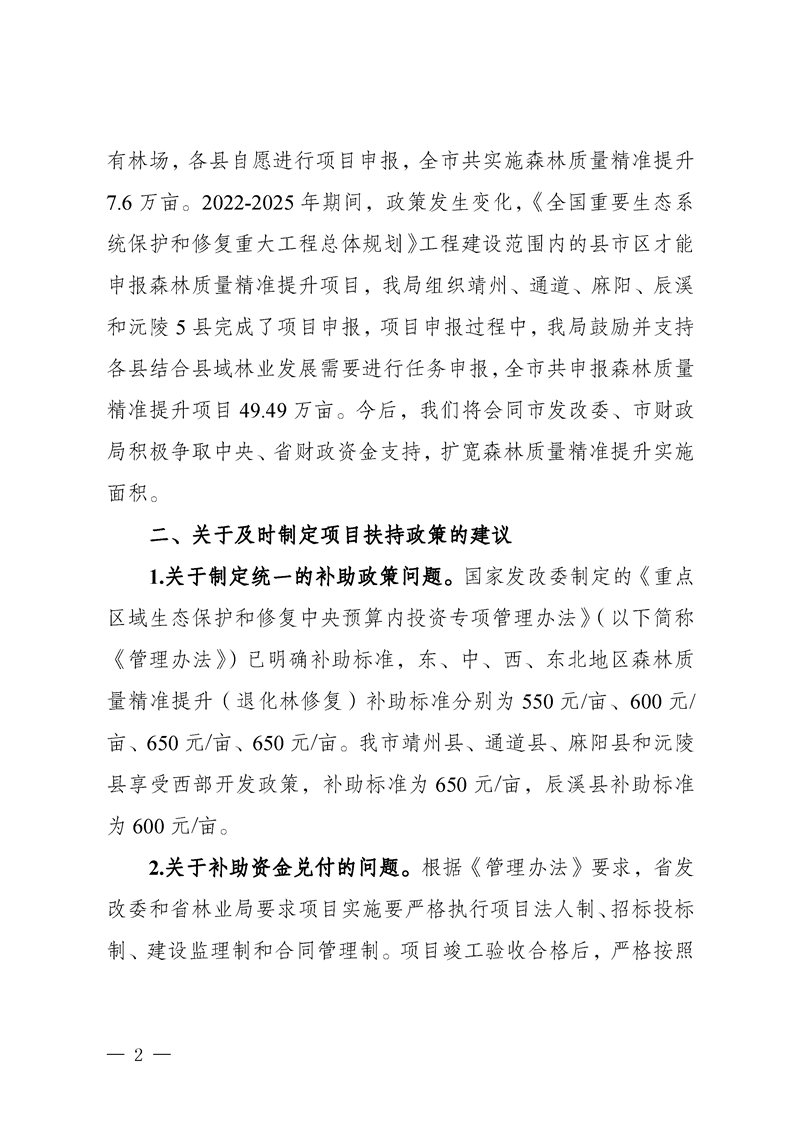 有林场，各县自愿进行项目申报，全市共实施森林质量精准提升7.6万亩。2022-2025年期间，政策发生变化，《全国重要生态系统保护和修复重大工程总体规划》工程建设范围内的县市区才能申报森林质量精准提升项目，我局组织靖州、通道、麻阳、辰溪和沅陵5县完成了项目申报，项目申报过程中，我局鼓励并支持各县结合县域林业发展需要进行任务申报，全市共申报森林质量精准提升项目49.49万亩。今后，我们将会同市发改委、市财政局积极争取中央、省财政资金支持，扩宽森林质量精准提升实施面积。

二、关于及时制定项目扶持政策的建议

1.关于制定统一的补助政策问题。国家发改委制定的《重点区域生态保护和修复中央预算内投资专项管理办法》（以下简称《管理办法》）已明确补助标准，东、中、西、东北地区森林质量精准提升（退化林修复）补助标准分别为550元/亩、600元/亩、650元/亩、650元/亩。我市靖州县、通道县、麻阳县和沅陵县享受西部开发政策，补助标准为650元/亩，辰溪县补助标准为600元/亩。

2.关于补助资金兑付的问题。根据《管理办法》要求，省发改委和省林业局要求项目实施要严格执行项目法人制、招标投标制、建设监理制和合同管理制。项目竣工验收合格后，严格按照

— 2 —